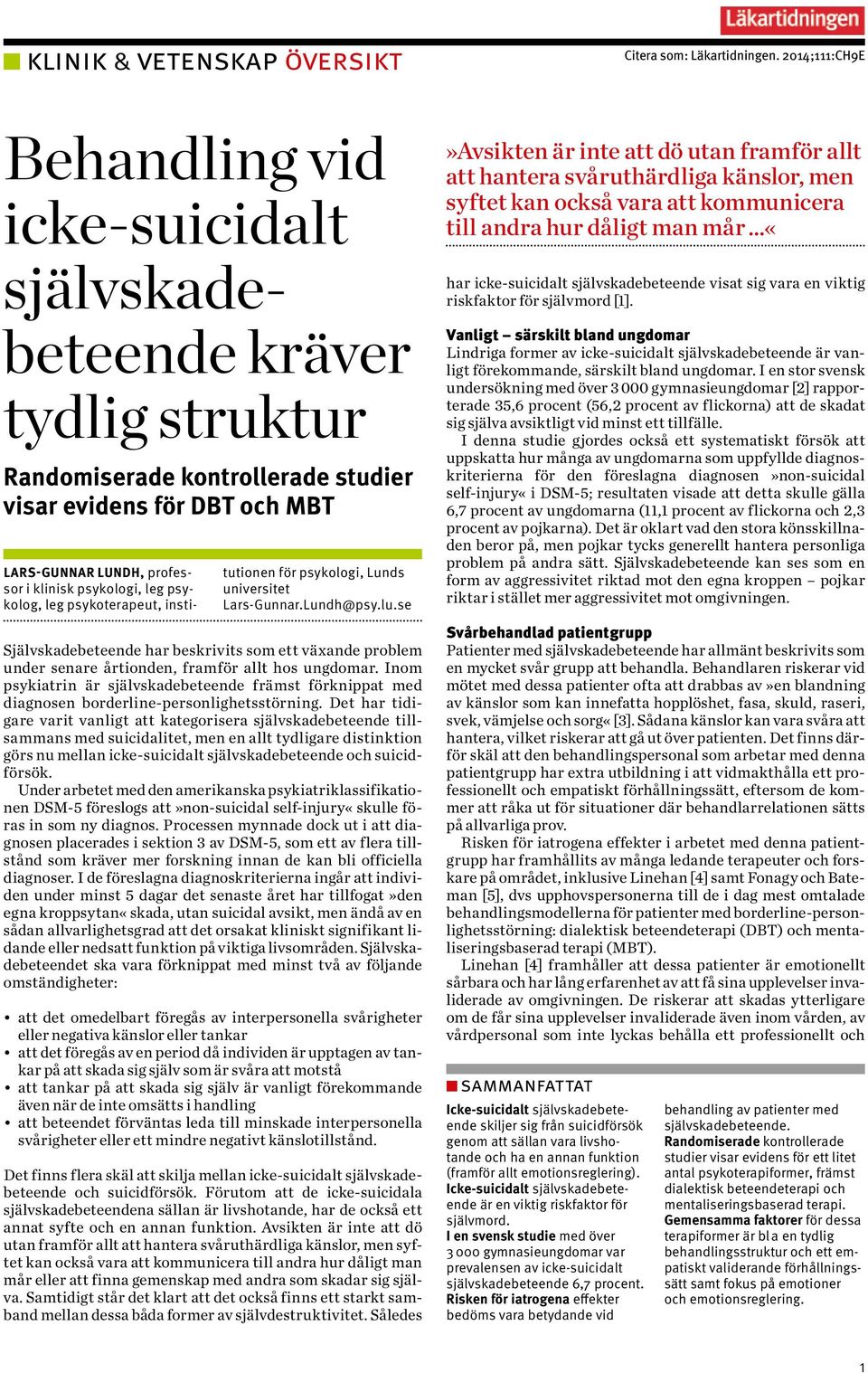 Läkartidningen

KLINIK & VETENSKAP ÖVERSIKT

Citera som: Läkartidningen. 2014;111:CH9E

Behandling vid icke-suicidalt självskadebeteende kräver tydlig struktur

Randomiserade kontrollerade studier visar evidens för DBT och MBT

LARS-GUNNAR LUNDH, professor i klinisk psykologi, leg psykolog, leg psykoterapeut, institutionen för psykologi, Lunds universitet
Lars-Gunnar.Lundh@psy.lu.se

Självskadebeteende har beskrivits som ett växande problem under senare årtionden, framför allt hos ungdomar. Inom psykiatrin är självskadebeteende främst förknippat med diagnosen borderline-personlighetsstörning. Det har tidigare varit vanligt att kategorisera självskadebeteende tillsammans med suicidalitet, men en allt tydligare distinktion görs nu mellan icke-suicidalt självskadebeteende och suicidförsök.

Under arbetet med den amerikanska psykiatriklassifikationen DSM-5 föreslogs att »non-suicidal self-injury« skulle föras in som ny diagnos. Processen mynnade dock ut i att diagnosen placerades i sektion 3 av DSM-5, som ett av flera tillstånd som kräver mer forskning innan de kan bli officiella diagnoser. I de föreslagna diagnoskriterierna ingår att individen under minst 5 dagar det senaste året har tillfogat »den egna kroppsytan« skada, utan suicidal avsikt, men ändå av en sådan allvarlighetsgrad att det orsakat kliniskt signifikant lidande eller nedsatt funktion på viktiga livsområden. Självskadebeteendet ska vara förknippat med minst två av följande omständigheter:

• att det omedelbart föregås av interpersonella svårigheter eller negativa känslor eller tankar
• att det föregås av en period då individen är upptagen av tankar på att skada sig själv som är svåra att motstå
• att tankar på att skada sig själv är vanligt förekommande även när de inte omsätts i handling
• att beteendet förväntas leda till minskade interpersonella svårigheter eller ett mindre negativt känslotillstånd.

Det finns flera skäl att skilja mellan icke-suicidalt självskadebeteende och suicidförsök. Förutom att de icke-suicidala självskadebeteendena sällan är livshotande, har de också ett annat syfte och en annan funktion. Avsikten är inte att dö utan framför allt att hantera svåruthärdliga känslor, men syftet kan också vara att kommunicera till andra hur dåligt man mår eller att finna gemenskap med andra som skadar sig själva. Samtidigt står det klart att det också finns ett starkt samband mellan dessa båda former av självdestruktivitet. Således

»Avsikten är inte att dö utan framför allt att hantera svåruthärdliga känslor, men syftet kan också vara att kommunicera till andra hur dåligt man mår ...«

har icke-suicidalt självskadebeteende visat sig vara en viktig riskfaktor för självmord [1].

Vanligt – särskilt bland ungdomar
Lindriga former av icke-suicidalt självskadebeteende är vanligt förekommande, särskilt bland ungdomar. I en stor svensk undersökning med över 3 000 gymnasieungdomar [2] rapporterade 35,6 procent (56,2 procent av flickorna) att de skadat sig själva avsiktligt vid minst ett tillfälle.

I denna studie gjordes också ett systematiskt försök att uppskatta hur många av ungdomarna som uppfyllde diagnoskriterierna för den föreslagna diagnosen »non-suicidal self-injury« i DSM-5; resultaten visade att detta skulle gälla 6,7 procent av ungdomarna (11,1 procent av flickorna och 2,3 procent av pojkarna). Det är oklart vad den stora könsskillnaden beror på, men pojkar tycks generellt hantera personliga problem på andra sätt. Självskadebeteende kan ses som en form av aggressivitet riktad mot den egna kroppen – pojkar riktar i stället mer aggressivitet mot omgivningen.

Svårbehandlad patientgrupp
Patienter med självskadebeteende har allmänt beskrivits som en mycket svår grupp att behandla. Behandlaren riskerar vid mötet med dessa patienter ofta att drabbas av »en blandning av känslor som kan innefatta hopplöshet, fasa, skuld, raseri, svek, vämjelse och sorg« [3]. Sådana känslor kan vara svåra att hantera, vilket riskerar att gå ut över patienten. Det finns därför skäl att den behandlingspersonal som arbetar med denna patientgrupp har extra utbildning i att vidmakthålla ett professionellt och empatiskt förhållningssätt, eftersom de kommer att råka ut för situationer där behandlarrelationen sätts på allvarliga prov.

Risken för iatrogena effekter i arbetet med denna patientgrupp har framhållits av många ledande terapeuter och forskare på området, inklusive Linehan [4] samt Fonagy och Bateman [5], dvs upphovspersonerna till de i dag mest omtalade behandlingsmodellerna för patienter med borderline-personlighetsstörning: dialektisk beteendeterapi (DBT) och mentaliseringsbaserad terapi (MBT).

Linehan [4] framhåller att dessa patienter är emotionellt sårbara och har lång erfarenhet av att få sina upplevelser invaliderade av omgivningen. De riskerar att skadas ytterligare om de får sina upplevelser invaliderade även inom vården, av vårdpersonal som inte lyckas behålla ett professionellt och

SAMMANFATTAT

Icke-suicidalt självskadebeteende skiljer sig från suicidförsök genom att sällan vara livshotande och ha en annan funktion (framför allt emotionsreglering).
Icke-suicidalt självskadebeteende är en viktig riskfaktor för självmord.
I en svensk studie med över 3 000 gymnasieungdomar var prevalensen av icke-suicidalt självskadebeteende 6,7 procent.
Risken för iatrogena effekter bedöms vara betydande vid behandling av patienter med självskadebeteende.
Randomiserade kontrollerade studier visar evidens för ett litet antal psykoterapiformer, främst dialektisk beteendeterapi och mentaliseringsbaserad terapi.
Gemensamma faktorer för dessa terapiformer är bl a en tydlig behandlingsstruktur och ett empatiskt validerande förhållningssätt samt fokus på emotioner och emotionsreglering.

1